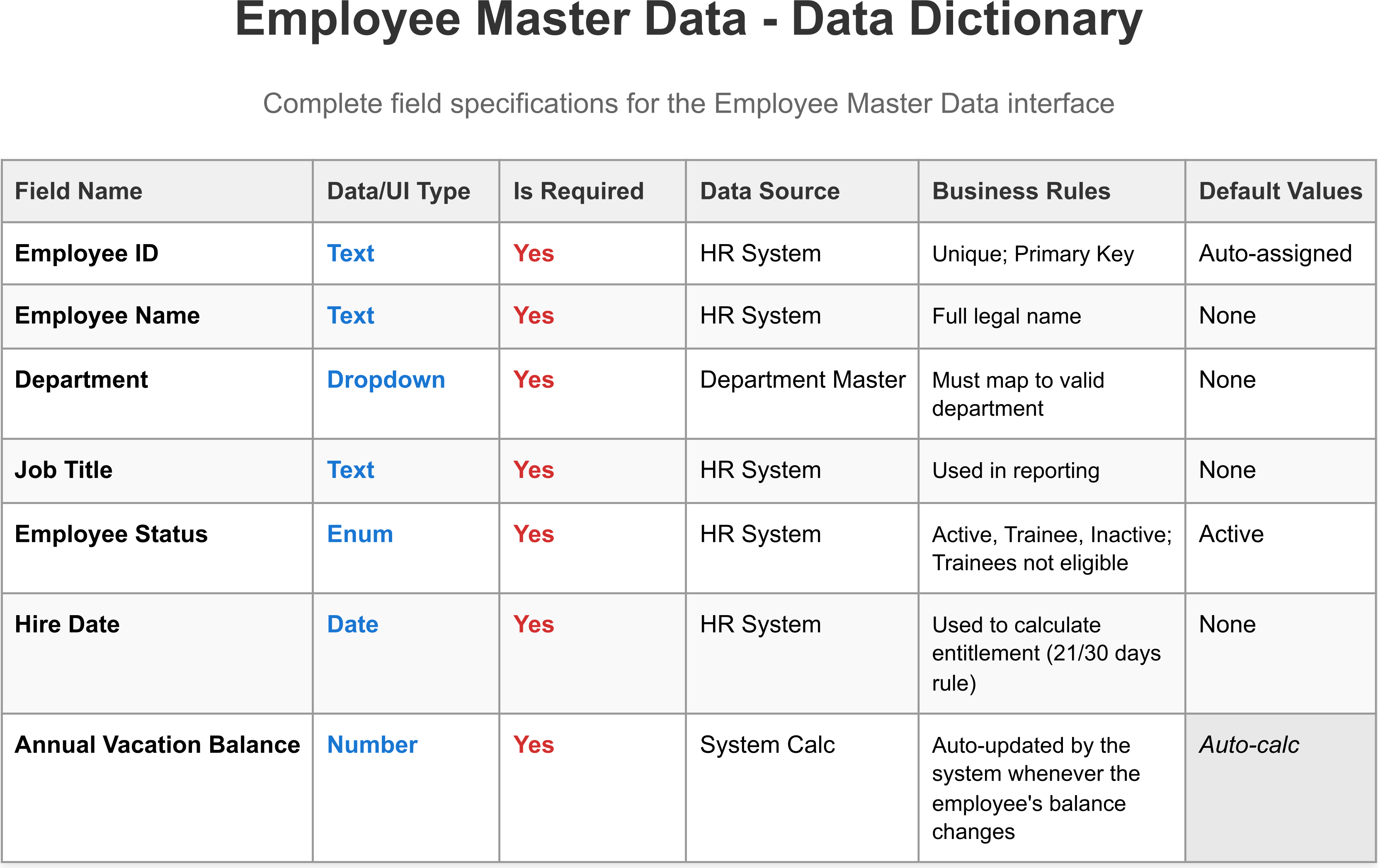 Employee Master Data - Data Dictionary

Complete field specifications for the Employee Master Data interface

| Field Name | Data/UI Type | Is Required | Data Source | Business Rules | Default Values |
|---|---|---|---|---|---|
| Employee ID | Text | Yes | HR System | Unique; Primary Key | Auto-assigned |
| Employee Name | Text | Yes | HR System | Full legal name | None |
| Department | Dropdown | Yes | Department Master | Must map to valid department | None |
| Job Title | Text | Yes | HR System | Used in reporting | None |
| Employee Status | Enum | Yes | HR System | Active, Trainee, Inactive; Trainees not eligible | Active |
| Hire Date | Date | Yes | HR System | Used to calculate entitlement (21/30 days rule) | None |
| Annual Vacation Balance | Number | Yes | System Calc | Auto-updated by the system whenever the employee's balance changes | Auto-calc |